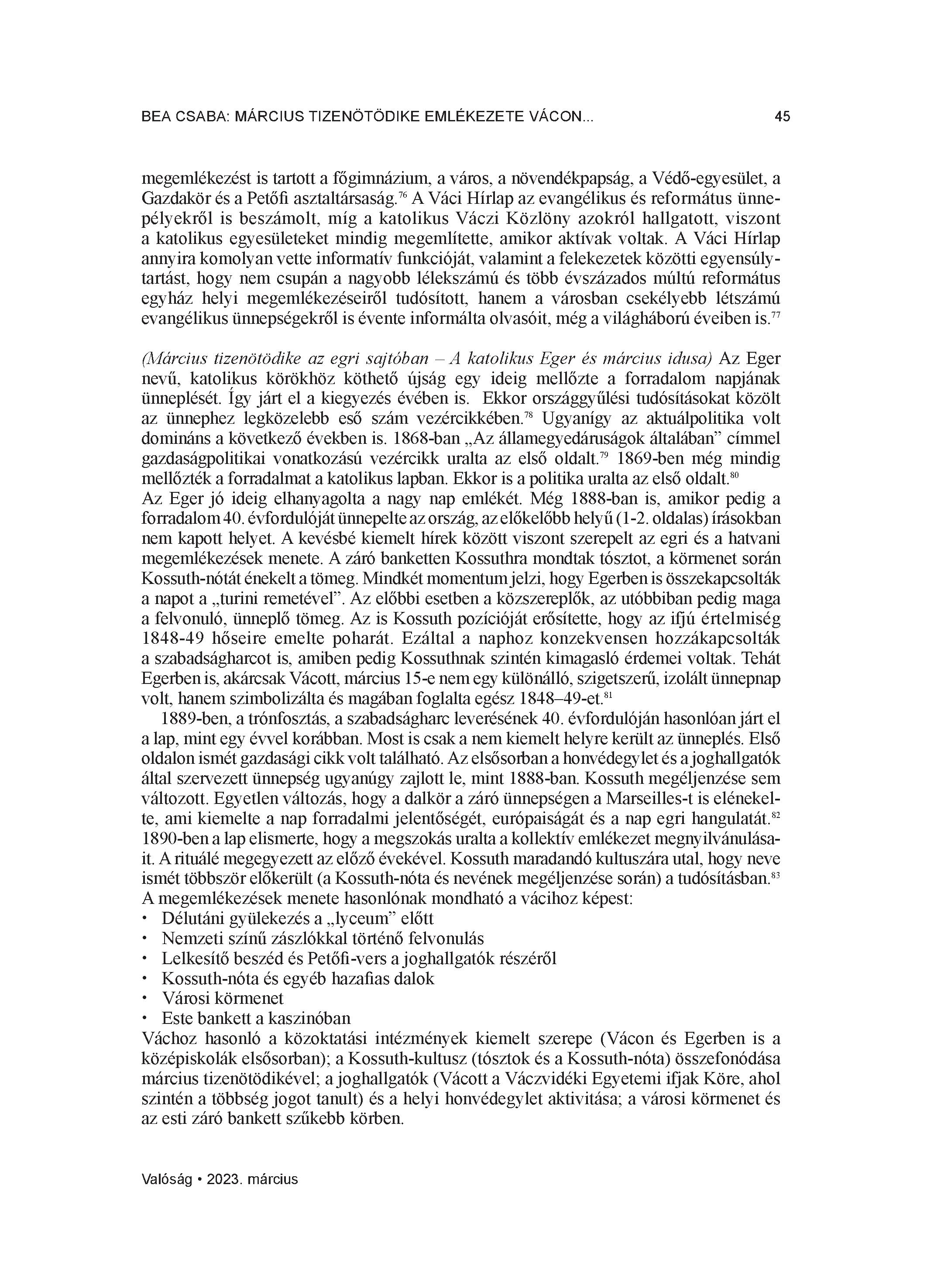 BEA CSABA: MÁRCIUS TIZENÖTÖDIKE EMLÉKEZETE VÁCON... 45

megemlékezést is tartott a főgimnázium, a város, a növendékpapság, a Védő-egyesület, a Gazdakör és a Petőfi asztaltársaság.$^{76}$ A Váci Hírlap az evangélikus és református ünnepélyekről is beszámolt, míg a katolikus Váczi Közlöny azokról hallgatott, viszont a katolikus egyesületeket mindig megemlítette, amikor aktívak voltak. A Váci Hírlap annyira komolyan vette informatív funkcióját, valamint a felekezetek közötti egyensúlytartást, hogy nem csupán a nagyobb lélekszámú és több évszázados múltú református egyház helyi megemlékezéseiről tudósított, hanem a városban csekélyebb létszámú evangélikus ünnepségekről is évente informálta olvasóit, még a világháború éveiben is.$^{77}$

(Március tizenötödike az egri sajtóban – A katolikus Eger és március idusa) Az Eger nevű, katolikus körökhöz köthető újság egy ideig mellőzte a forradalom napjának ünneplését. Így járt el a kiegyezés évében is. Ekkor országgyűlési tudósításokat közölt az ünnephez legközelebb eső szám vezércikkében.$^{78}$ Ugyanígy az aktuálpolitika volt domináns a következő években is. 1868-ban „Az államegyedáruságok általában” címmel gazdaságpolitikai vonatkozású vezércikk uralta az első oldalt.$^{79}$ 1869-ben még mindig mellőzték a forradalmat a katolikus lapban. Ekkor is a politika uralta az első oldalt.$^{80}$
Az Eger jó ideig elhanyagolta a nagy nap emlékét. Még 1888-ban is, amikor pedig a forradalom 40. évfordulóját ünnepelte az ország, az előkelőbb helyű (1-2. oldalas) írásokban nem kapott helyet. A kevésbé kiemelt hírek között viszont szerepelt az egri és a hatvani megemlékezések menete. A záró banketten Kossuthra mondtak tósztot, a körmenet során Kossuth-nótát énekelt a tömeg. Mindkét momentum jelzi, hogy Egerben is összekapcsolták a napot a „turini remetével”. Az előbbi esetben a közszereplők, az utóbbiban pedig maga a felvonuló, ünneplő tömeg. Az is Kossuth pozícióját erősítette, hogy az ifjú értelmiség 1848-49 hőseire emelte poharát. Ezáltal a naphoz konzekvensen hozzákapcsolták a szabadságharcot is, amiben pedig Kossuthnak szintén kimagasló érdemei voltak. Tehát Egerben is, akárcsak Vácott, március 15-e nem egy különálló, szigetszerű, izolált ünnepnap volt, hanem szimbolizálta és magában foglalta egész 1848–49-et.$^{81}$

1889-ben, a trónfosztás, a szabadságharc leverésének 40. évfordulóján hasonlóan járt el a lap, mint egy évvel korábban. Most is csak a nem kiemelt helyre került az ünneplés. Első oldalon ismét gazdasági cikk volt található. Az elsősorban a honvédegylet és a joghallgatók által szervezett ünnepség ugyanúgy zajlott le, mint 1888-ban. Kossuth megéljenzése sem változott. Egyetlen változás, hogy a dalkör a záró ünnepségen a Marseilles-t is elénekelte, ami kiemelte a nap forradalmi jelentőségét, európaiságát és a nap egri hangulatát.$^{82}$ 1890-ben a lap elismerte, hogy a megszokás uralta a kollektív emlékezet megnyilvánulásait. A rituálé megegyezett az előző évekével. Kossuth maradandó kultuszára utal, hogy neve ismét többször előkerült (a Kossuth-nóta és nevének megéljenzése során) a tudósításban.$^{83}$ A megemlékezések menete hasonlónak mondható a vácihoz képest:
• Délutáni gyülekezés a „lyceum” előtt
• Nemzeti színű zászlókkal történő felvonulás
• Lelkesítő beszéd és Petőfi-vers a joghallgatók részéről
• Kossuth-nóta és egyéb hazafias dalok
• Városi körmenet
• Este bankett a kaszinóban
Váchoz hasonló a közoktatási intézmények kiemelt szerepe (Vácon és Egerben is a középiskolák elsősorban); a Kossuth-kultusz (tósztok és a Kossuth-nóta) összefonódása március tizenötödikével; a joghallgatók (Vácott a Váczvidéki Egyetemi ifjak Köre, ahol szintén a többség jogot tanult) és a helyi honvédegylet aktivitása; a városi körmenet és az esti záró bankett szűkebb körben.

Valóság • 2023. március